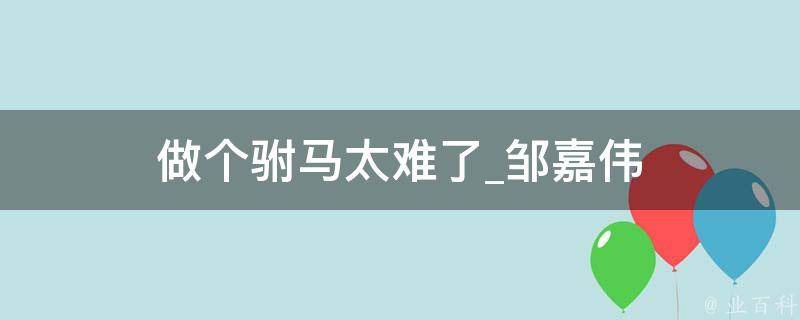 做个驸马太难了_邹嘉伟

@ 业百科